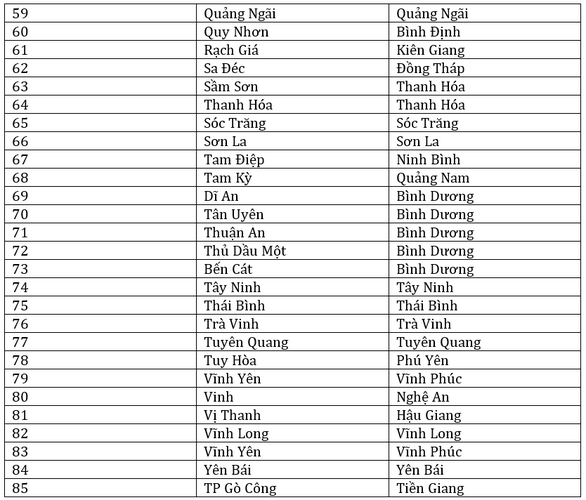 | 59 | Quảng Ngãi | Quảng Ngãi |
|---|---|---|
| 60 | Quy Nhơn | Bình Định |
| 61 | Rạch Giá | Kiên Giang |
| 62 | Sa Đéc | Đồng Tháp |
| 63 | Sầm Sơn | Thanh Hóa |
| 64 | Thanh Hóa | Thanh Hóa |
| 65 | Sóc Trăng | Sóc Trăng |
| 66 | Sơn La | Sơn La |
| 67 | Tam Điệp | Ninh Bình |
| 68 | Tam Kỳ | Quảng Nam |
| 69 | Dĩ An | Bình Dương |
| 70 | Tân Uyên | Bình Dương |
| 71 | Thuận An | Bình Dương |
| 72 | Thủ Dầu Một | Bình Dương |
| 73 | Bến Cát | Bình Dương |
| 74 | Tây Ninh | Tây Ninh |
| 75 | Thái Bình | Thái Bình |
| 76 | Trà Vinh | Trà Vinh |
| 77 | Tuyên Quang | Tuyên Quang |
| 78 | Tuy Hòa | Phú Yên |
| 79 | Vĩnh Yên | Vĩnh Phúc |
| 80 | Vinh | Nghệ An |
| 81 | Vị Thanh | Hậu Giang |
| 82 | Vĩnh Long | Vĩnh Long |
| 83 | Vĩnh Yên | Vĩnh Phúc |
| 84 | Yên Bái | Yên Bái |
| 85 | TP Gò Công | Tiền Giang |